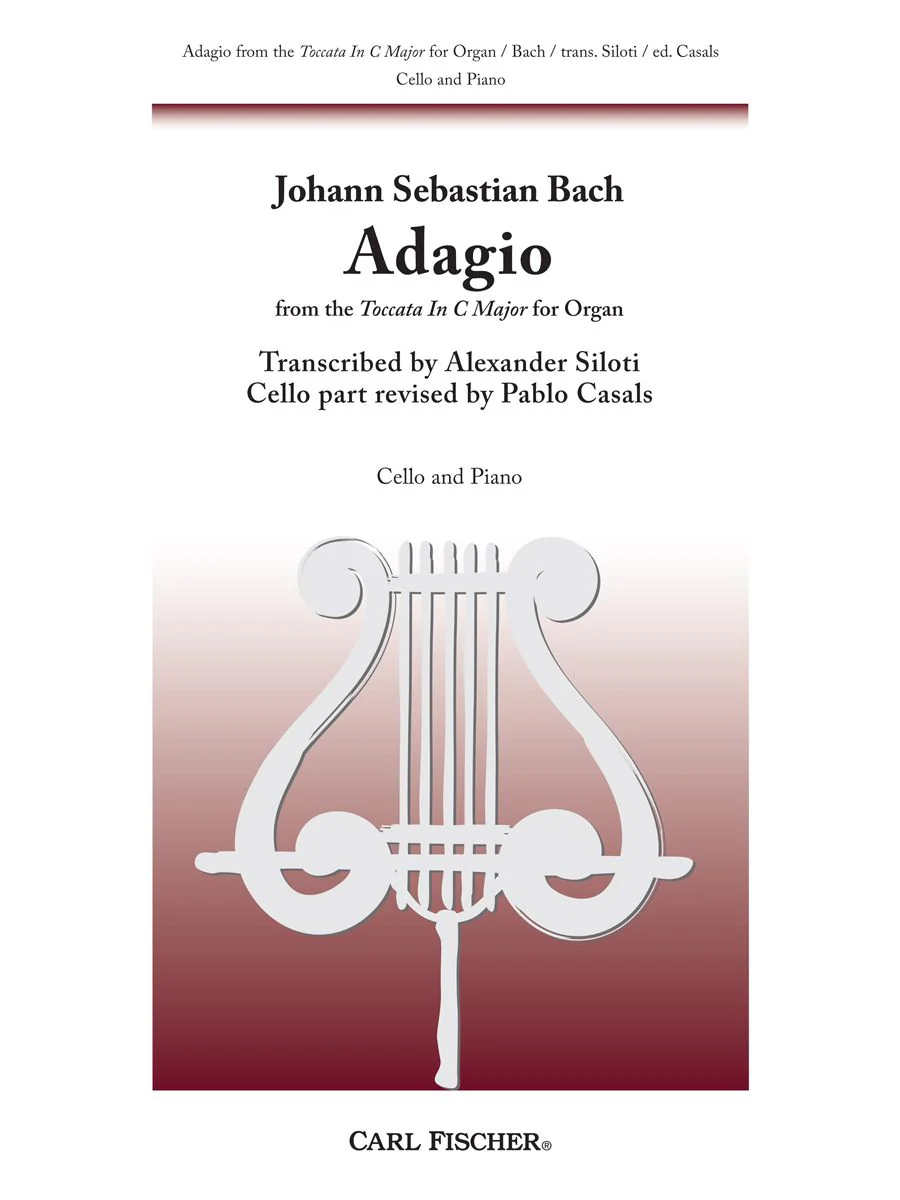 Adagio from the Toccata In C Major for Organ / Bach / trans. Siloti / ed. Casals
Cello and Piano

Johann Sebastian Bach
Adagio
from the Toccata In C Major for Organ

Transcribed by Alexander Siloti
Cello part revised by Pablo Casals

Cello and Piano

CARL FISCHER®